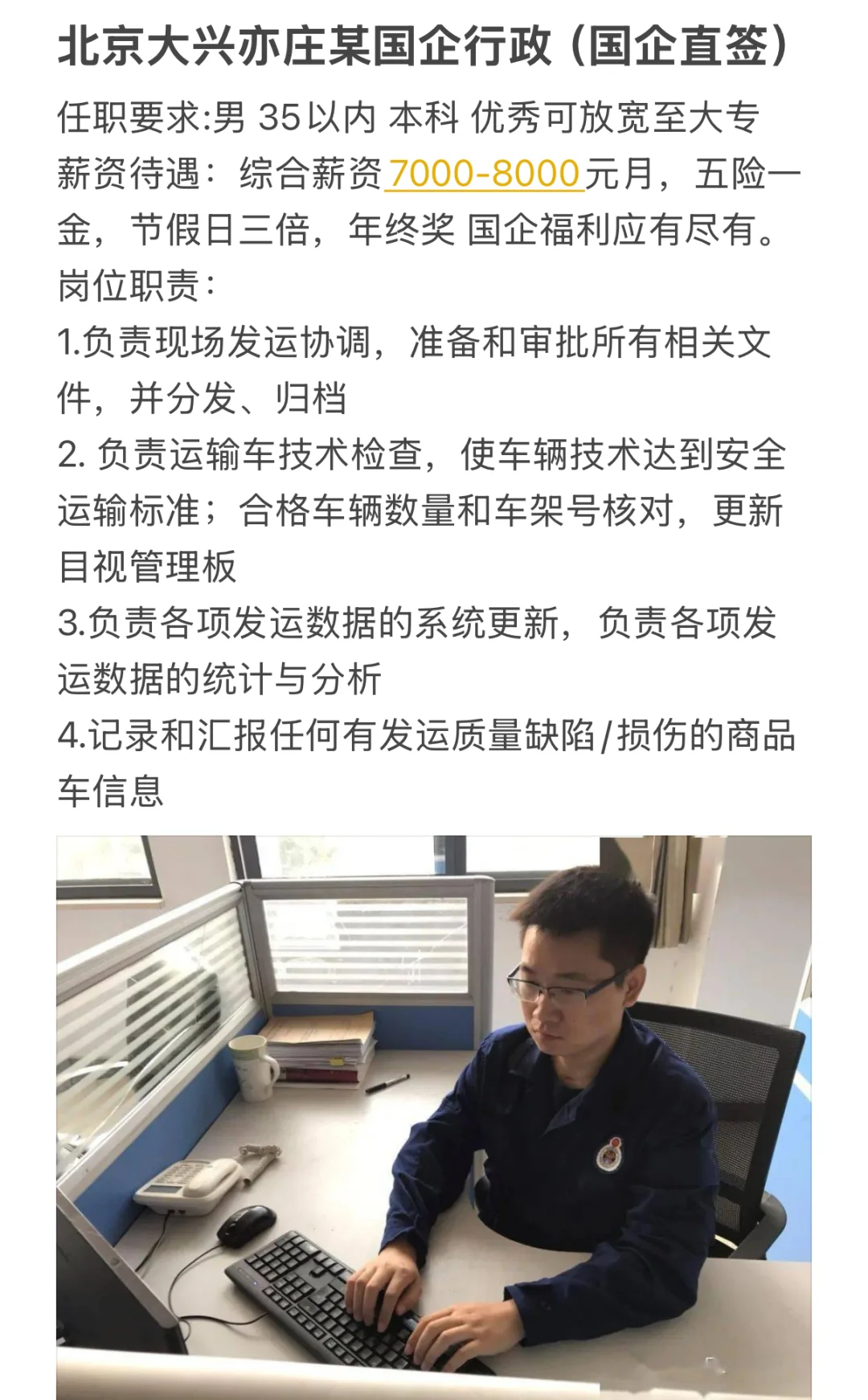 北京大兴亦庄某国企行政（国企直签）

任职要求:男 35以内 本科 优秀可放宽至大专
薪资待遇：综合薪资7000-8000元月，五险一金，节假日三倍，年终奖 国企福利应有尽有。
岗位职责：
1.负责现场发运协调，准备和审批所有相关文件，并分发、归档
2. 负责运输车技术检查，使车辆技术达到安全运输标准；合格车辆数量和车架号核对，更新目视管理板
3.负责各项发运数据的系统更新，负责各项发运数据的统计与分析
4.记录和汇报任何有发运质量缺陷/损伤的商品车信息